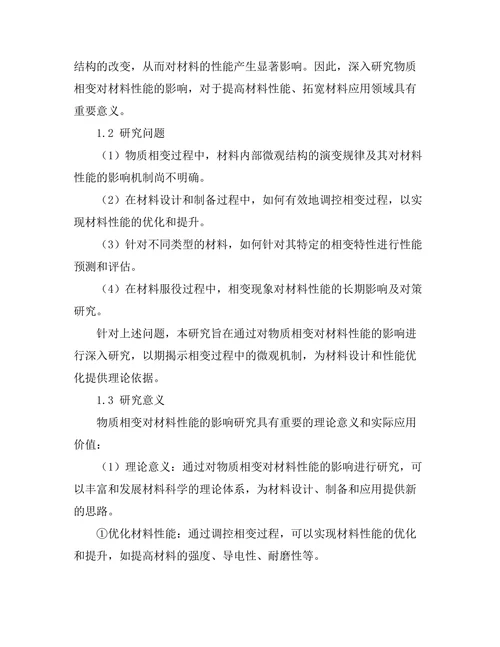 结构的改变，从而对材料的性能产生显著影响。因此，深入研究物质相变对材料性能的影响，对于提高材料性能、拓宽材料应用领域具有重要意义。

1.2 研究问题

（1）物质相变过程中，材料内部微观结构的演变规律及其对材料性能的影响机制尚不明确。

（2）在材料设计和制备过程中，如何有效地调控相变过程，以实现材料性能的优化和提升。

（3）针对不同类型的材料，如何针对其特定的相变特性进行性能预测和评估。

（4）在材料服役过程中，相变现象对材料性能的长期影响及对策研究。

针对上述问题，本研究旨在通过对物质相变对材料性能的影响进行深入研究，以期揭示相变过程中的微观机制，为材料设计和性能优化提供理论依据。

1.3 研究意义

物质相变对材料性能的影响研究具有重要的理论意义和实际应用价值：

（1）理论意义：通过对物质相变对材料性能的影响进行研究，可以丰富和发展材料科学的理论体系，为材料设计、制备和应用提供新的思路。

①优化材料性能：通过调控相变过程，可以实现材料性能的优化和提升，如提高材料的强度、导电性、耐磨性等。